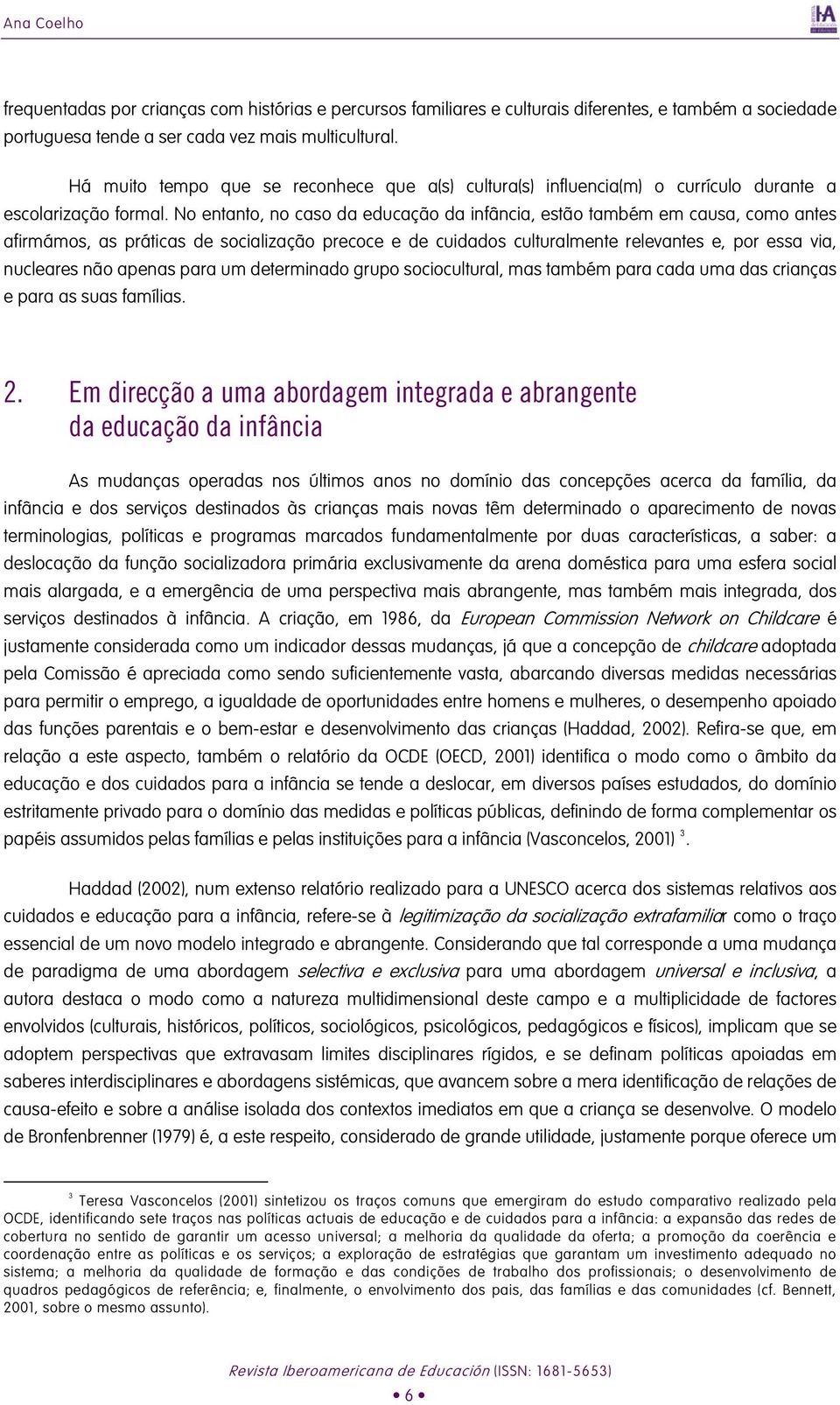 Ana Coelho

frequentadas por crianças com histórias e percursos familiares e culturais diferentes, e também a sociedade portuguesa tende a ser cada vez mais multicultural.

Há muito tempo que se reconhece que a(s) cultura(s) influencia(m) o currículo durante a escolarização formal. No entanto, no caso da educação da infância, estão também em causa, como antes afirmámos, as práticas de socialização precoce e de cuidados culturalmente relevantes e, por essa via, nucleares não apenas para um determinado grupo sociocultural, mas também para cada uma das crianças e para as suas famílias.

2. Em direcção a uma abordagem integrada e abrangente da educação da infância

As mudanças operadas nos últimos anos no domínio das concepções acerca da família, da infância e dos serviços destinados às crianças mais novas têm determinado o aparecimento de novas terminologias, políticas e programas marcados fundamentalmente por duas características, a saber: a deslocação da função socializadora primária exclusivamente da arena doméstica para uma esfera social mais alargada, e a emergência de uma perspectiva mais abrangente, mas também mais integrada, dos serviços destinados à infância. A criação, em 1986, da European Commission Network on Childcare é justamente considerada como um indicador dessas mudanças, já que a concepção de childcare adoptada pela Comissão é apreciada como sendo suficientemente vasta, abarcando diversas medidas necessárias para permitir o emprego, a igualdade de oportunidades entre homens e mulheres, o desempenho apoiado das funções parentais e o bem-estar e desenvolvimento das crianças (Haddad, 2002). Refira-se que, em relação a este aspecto, também o relatório da OCDE (OECD, 2001) identifica o modo como o âmbito da educação e dos cuidados para a infância se tende a deslocar, em diversos países estudados, do domínio estritamente privado para o domínio das medidas e políticas públicas, definindo de forma complementar os papéis assumidos pelas famílias e pelas instituições para a infância (Vasconcelos, 2001) $^3$.

Haddad (2002), num extenso relatório realizado para a UNESCO acerca dos sistemas relativos aos cuidados e educação para a infância, refere-se à legitimização da socialização extrafamiliar como o traço essencial de um novo modelo integrado e abrangente. Considerando que tal corresponde a uma mudança de paradigma de uma abordagem selectiva e exclusiva para uma abordagem universal e inclusiva, a autora destaca o modo como a natureza multidimensional deste campo e a multiplicidade de factores envolvidos (culturais, históricos, políticos, sociológicos, psicológicos, pedagógicos e físicos), implicam que se adoptem perspectivas que extravasam limites disciplinares rígidos, e se definam políticas apoiadas em saberes interdisciplinares e abordagens sistémicas, que avancem sobre a mera identificação de relações de causa-efeito e sobre a análise isolada dos contextos imediatos em que a criança se desenvolve. O modelo de Bronfenbrenner (1979) é, a este respeito, considerado de grande utilidade, justamente porque oferece um

$^3$ Teresa Vasconcelos (2001) sintetizou os traços comuns que emergiram do estudo comparativo realizado pela OCDE, identificando sete traços nas políticas actuais de educação e de cuidados para a infância: a expansão das redes de cobertura no sentido de garantir um acesso universal; a melhoria da qualidade da oferta; a promoção da coerência e coordenação entre as políticas e os serviços; a exploração de estratégias que garantam um investimento adequado no sistema; a melhoria da qualidade de formação e das condições de trabalho dos profissionais; o desenvolvimento de quadros pedagógicos de referência; e, finalmente, o envolvimento dos pais, das famílias e das comunidades (cf. Bennett, 2001, sobre o mesmo assunto).

Revista Iberoamericana de Educación (ISSN: 1681-5653)
• 6 •